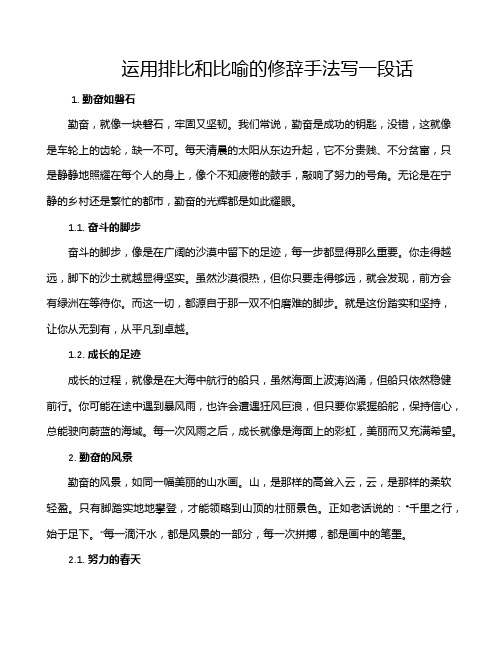 运用排比和比喻的修辞手法写一段话

1. 勤奋如磐石

勤奋，就像一块磐石，牢固又坚韧。我们常说，勤奋是成功的钥匙，没错，这就像是车轮上的齿轮，缺一不可。每天清晨的太阳从东边升起，它不分贵贱、不分贫富，只是静静地照耀在每个人的身上，像个不知疲倦的鼓手，敲响了努力的号角。无论是在宁静的乡村还是繁忙的都市，勤奋的光辉都是如此耀眼。

1.1. 奋斗的脚步

奋斗的脚步，像是在广阔的沙漠中留下的足迹，每一步都显得那么重要。你走得越远，脚下的沙土就越显得坚实。虽然沙漠很热，但你只要走得够远，就会发现，前方会有绿洲在等待你。而这一切，都源自于那一双不怕磨难的脚步。就是这份踏实和坚持，让你从无到有，从平凡到卓越。

1.2. 成长的足迹

成长的过程，就像是在大海中航行的船只，虽然海面上波涛汹涌，但船只依然稳健前行。你可能在途中遇到暴风雨，也许会遭遇狂风巨浪，但只要你紧握船舵，保持信心，总能驶向蔚蓝的海域。每一次风雨之后，成长就像是海面上的彩虹，美丽而又充满希望。

2. 勤奋的风景

勤奋的风景，如同一幅美丽的山水画。山，是那样的高耸入云，云，是那样的柔软轻盈。只有脚踏实地地攀登，才能领略到山顶的壮丽景色。正如老话说的："千里之行，始于足下。"每一滴汗水，都是风景的一部分，每一次拼搏，都是画中的笔墨。

2.1. 努力的春天